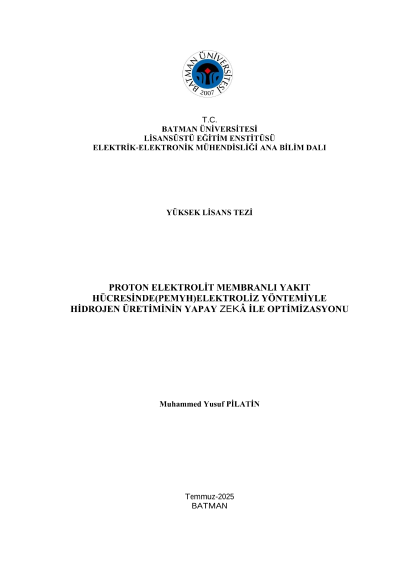 BATMAN ÜNİVERSİTESİ
2007

T.C.
BATMAN ÜNİVERSİTESİ
LİSANSÜSTÜ EĞİTİM ENSTİTÜSÜ
ELEKTRİK-ELEKTRONİK MÜHENDİSLİĞİ ANA BİLİM DALI

YÜKSEK LİSANS TEZİ

PROTON ELEKTROLİT MEMBRANLI YAKIT
HÜCRESİNDE(PEMYH)ELEKTROLİZ YÖNTEMİYLE
HİDROJEN ÜRETİMİNİN YAPAY ZEKÂ İLE OPTİMİZASYONU

Muhammed Yusuf PİLATİN

Temmuz-2025
BATMAN